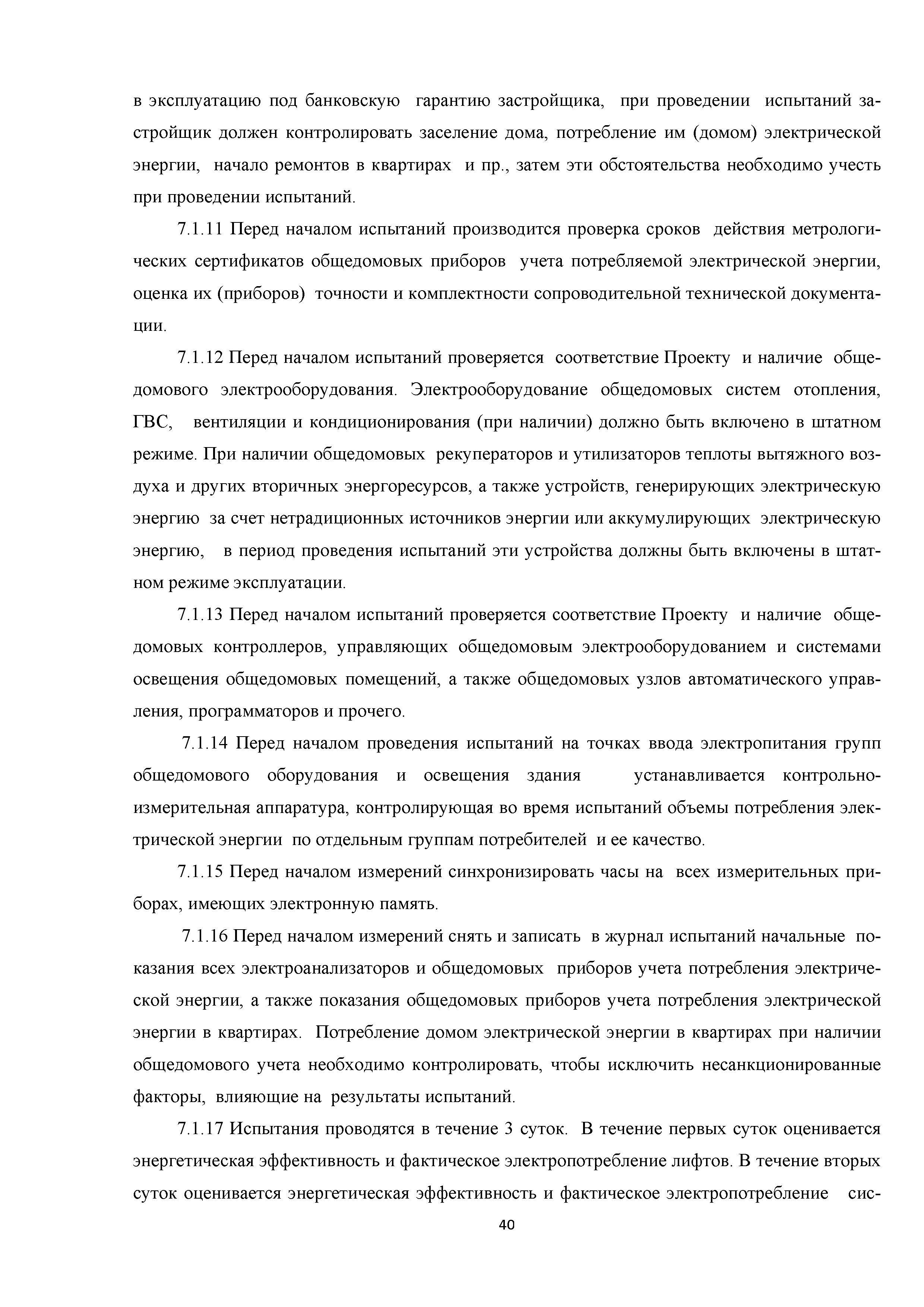 в эксплуатацию под банковскую гарантию застройщика, при проведении испытаний застройщик должен контролировать заселение дома, потребление им (домом) электрической энергии, начало ремонтов в квартирах и пр., затем эти обстоятельства необходимо учесть при проведении испытаний.

7.1.11 Перед началом испытаний производится проверка сроков действия метрологических сертификатов общедомовых приборов учета потребляемой электрической энергии, оценка их (приборов) точности и комплектности сопроводительной технической документации.

7.1.12 Перед началом испытаний проверяется соответствие Проекту и наличие общедомового электрооборудования. Электрооборудование общедомовых систем отопления, ГВС, вентиляции и кондиционирования (при наличии) должно быть включено в штатном режиме. При наличии общедомовых рекуператоров и утилизаторов теплоты вытяжного воздуха и других вторичных энергоресурсов, а также устройств, генерирующих электрическую энергию за счет нетрадиционных источников энергии или аккумулирующих электрическую энергию, в период проведения испытаний эти устройства должны быть включены в штатном режиме эксплуатации.

7.1.13 Перед началом испытаний проверяется соответствие Проекту и наличие общедомовых контроллеров, управляющих общедомовым электрооборудованием и системами освещения общедомовых помещений, а также общедомовых узлов автоматического управления, программаторов и прочего.

7.1.14 Перед началом проведения испытаний на точках ввода электропитания групп общедомового оборудования и освещения здания устанавливается контрольно-измерительная аппаратура, контролирующая во время испытаний объемы потребления электрической энергии по отдельным группам потребителей и ее качество.

7.1.15 Перед началом измерений синхронизировать часы на всех измерительных приборах, имеющих электронную память.

7.1.16 Перед началом измерений снять и записать в журнал испытаний начальные показания всех электроанализаторов и общедомовых приборов учета потребления электрической энергии, а также показания общедомовых приборов учета потребления электрической энергии в квартирах. Потребление домом электрической энергии в квартирах при наличии общедомового учета необходимо контролировать, чтобы исключить несанкционированные факторы, влияющие на результаты испытаний.

7.1.17 Испытания проводятся в течение 3 суток. В течение первых суток оценивается энергетическая эффективность и фактическое электропотребление лифтов. В течение вторых суток оценивается энергетическая эффективность и фактическое электропотребление сис-

40